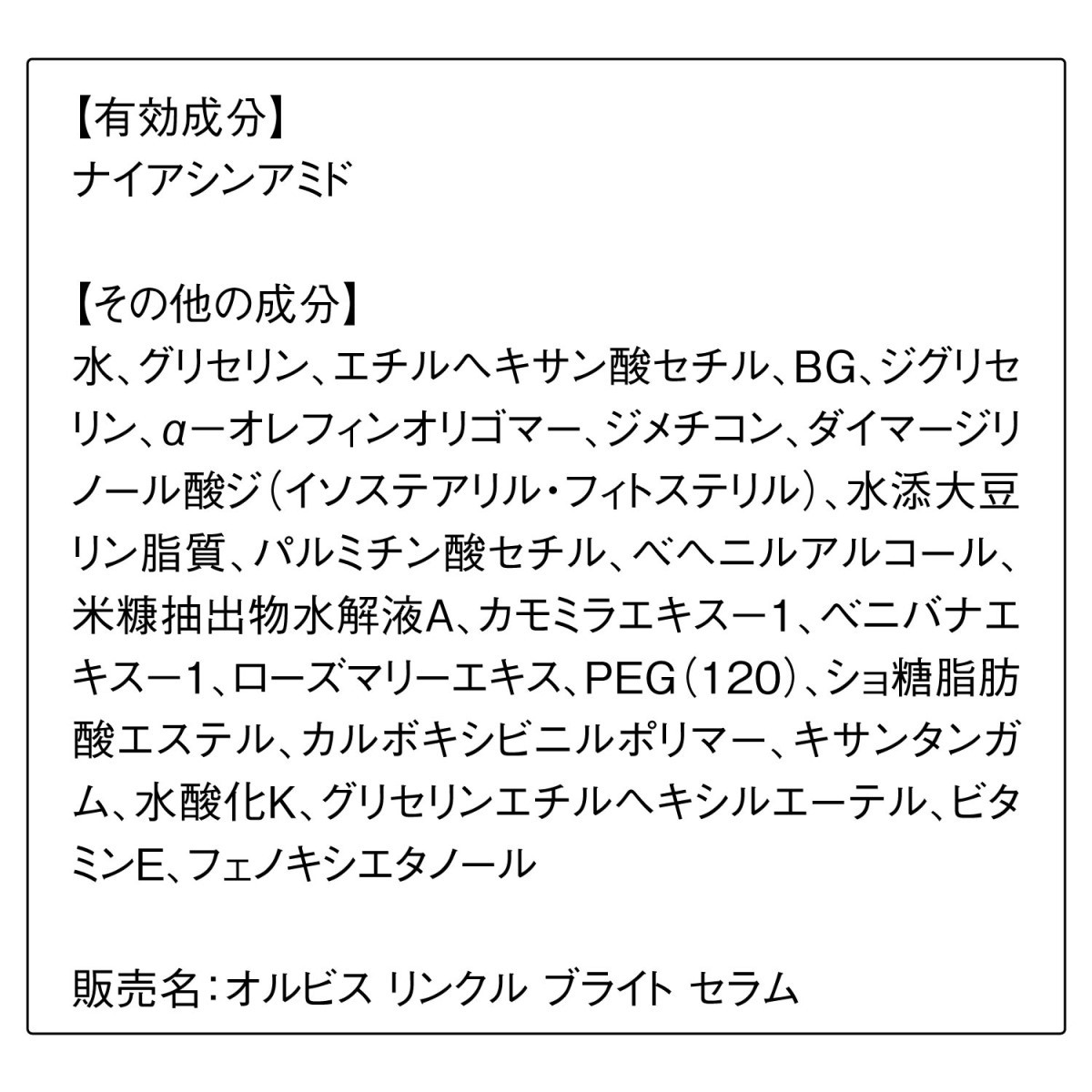 【有効成分】
ナイアシンアミド

【その他の成分】
水、グリセリン、エチルヘキサン酸セチル、BG、ジグリセリン、α－オレフィンオリゴマー、ジメチコン、ダイマージリノール酸ジ（イソステアリル・フィトステリル）、水添大豆リン脂質、パルミチン酸セチル、ベヘニルアルコール、米糠抽出物水解液A、カモミラエキス－1、ベニバナエキス－1、ローズマリーエキス、PEG（120）、ショ糖脂肪酸エステル、カルボキシビニルポリマー、キサンタンガム、水酸化K、グリセリンエチルヘキシルエーテル、ビタミンE、フェノキシエタノール

販売名：オルビス リンクル ブライト セラム